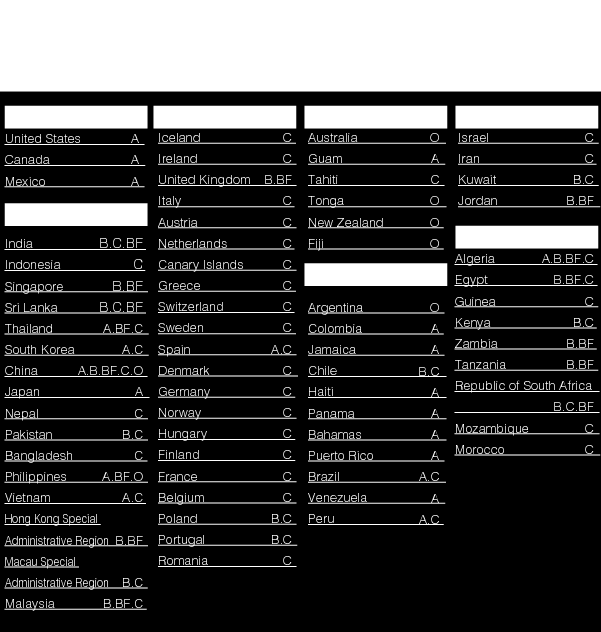 United States A
Canada A
Mexico A

India B.C.BF
Indonesia C
Singapore B.BF
Sri Lanka B.C.BF
Thailand A.BF.C
South Korea A.C
China A.B.BF.C.O
Japan A
Nepal C
Pakistan B.C
Bangladesh C
Philippines A.BF.O
Vietnam A.C
Hong Kong Special Administrative Region B.BF
Macau Special Administrative Region B.C
Malaysia B.BF.C

Iceland C
Ireland C
United Kingdom B.BF
Italy C
Austria C
Netherlands C
Canary Islands C
Greece C
Switzerland C
Sweden C
Spain A.C
Denmark C
Germany C
Norway C
Hungary C
Finland C
France C
Belgium C
Poland B.C
Portugal B.C
Romania C

Australia O
Guam A
Tahiti C
Tonga O
New Zealand O
Fiji O

Argentina O
Colombia A
Jamaica A
Chile B.C
Haiti A
Panama A
Bahamas A
Puerto Rico A
Brazil A.C
Venezuela A
Peru A.C

Israel C
Iran C
Kuwait B.C
Jordan B.BF

Algeria A.B.BF.C
Egypt B.BF.C
Guinea C
Kenya B.C
Zambia B.BF
Tanzania B.BF
Republic of South Africa B.C.BF
Mozambique C
Morocco C